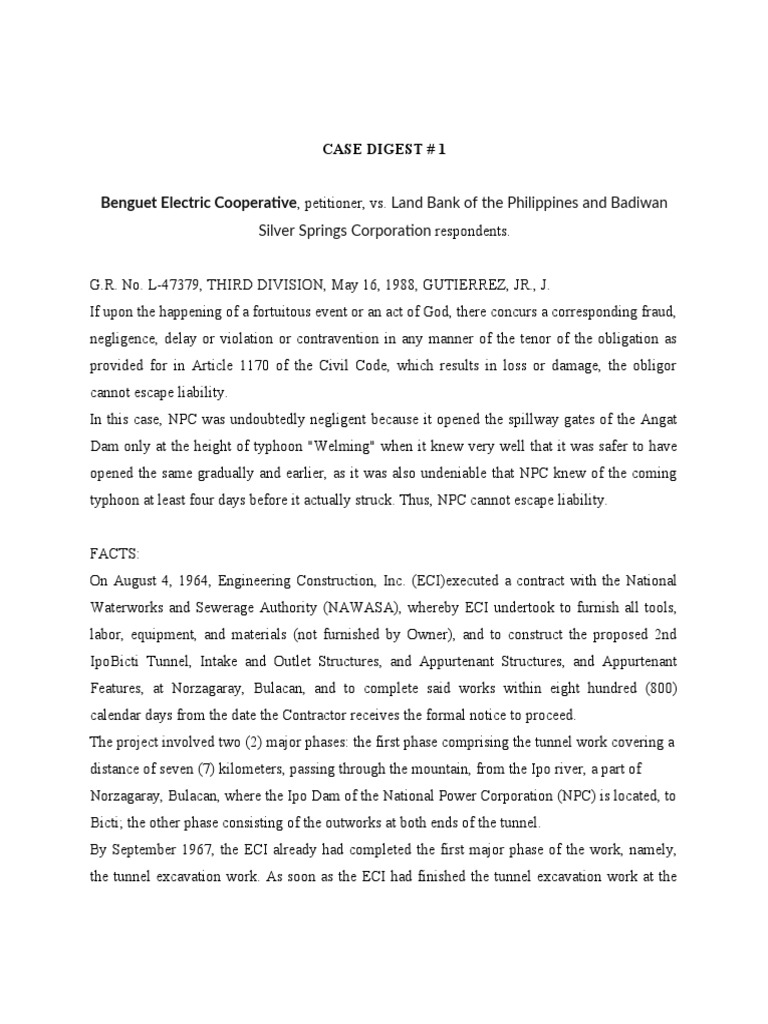 CASE DIGEST # 1

Benguet Electric Cooperative, petitioner, vs. Land Bank of the Philippines and Badiwan Silver Springs Corporation respondents.

G.R. No. L-47379, THIRD DIVISION, May 16, 1988, GUTIERREZ, JR., J.
If upon the happening of a fortuitous event or an act of God, there concurs a corresponding fraud, negligence, delay or violation or contravention in any manner of the tenor of the obligation as provided for in Article 1170 of the Civil Code, which results in loss or damage, the obligor cannot escape liability.
In this case, NPC was undoubtedly negligent because it opened the spillway gates of the Angat Dam only at the height of typhoon "Welming" when it knew very well that it was safer to have opened the same gradually and earlier, as it was also undeniable that NPC knew of the coming typhoon at least four days before it actually struck. Thus, NPC cannot escape liability.

FACTS:
On August 4, 1964, Engineering Construction, Inc. (ECI)executed a contract with the National Waterworks and Sewerage Authority (NAWASA), whereby ECI undertook to furnish all tools, labor, equipment, and materials (not furnished by Owner), and to construct the proposed 2nd IpoBicti Tunnel, Intake and Outlet Structures, and Appurtenant Structures, and Appurtenant Features, at Norzagaray, Bulacan, and to complete said works within eight hundred (800) calendar days from the date the Contractor receives the formal notice to proceed.
The project involved two (2) major phases: the first phase comprising the tunnel work covering a distance of seven (7) kilometers, passing through the mountain, from the Ipo river, a part of Norzagaray, Bulacan, where the Ipo Dam of the National Power Corporation (NPC) is located, to Bicti; the other phase consisting of the outworks at both ends of the tunnel.
By September 1967, the ECI already had completed the first major phase of the work, namely, the tunnel excavation work. As soon as the ECI had finished the tunnel excavation work at the